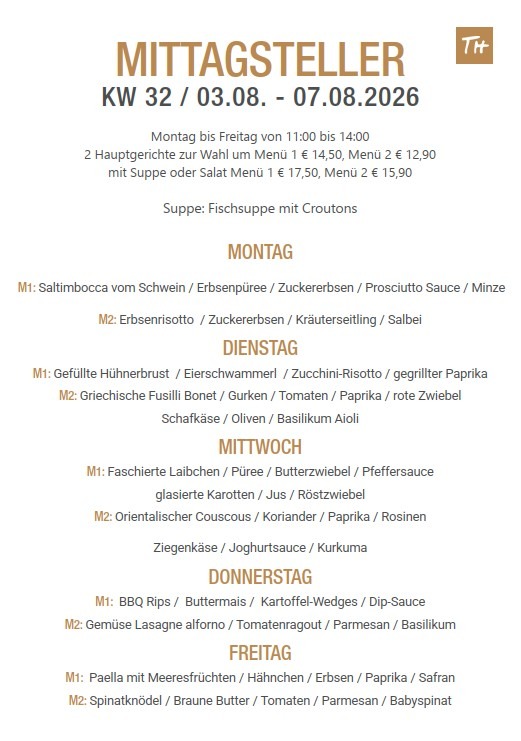 TH

MITTAGSTELLER
KW 32 / 03.08. - 07.08.2026

Montag bis Freitag von 11:00 bis 14:00
2 Hauptgerichte zur Wahl um Menü 1 € 14,50, Menü 2 € 12,90
mit Suppe oder Salat Menü 1 € 17,50, Menü 2 € 15,90

Suppe: Fischsuppe mit Croutons

MONTAG

M1: Saltimbocca vom Schwein / Erbsenpüree / Zuckererbsen / Prosciutto Sauce / Minze

M2: Erbsenrisotto / Zuckererbsen / Kräuterseitling / Salbei

DIENSTAG

M1: Gefüllte Hühnerbrust / Eierschwammerl / Zucchini-Risotto / gegrillter Paprika
M2: Griechische Fusilli Bonet / Gurken / Tomaten / Paprika / rote Zwiebel
Schafkäse / Oliven / Basilikum Aioli

MITTWOCH

M1: Faschierte Laibchen / Püree / Butterzwiebel / Pfeffersauce
glasierte Karotten / Jus / Röstzwiebel
M2: Orientalischer Couscous / Koriander / Paprika / Rosinen

Ziegenkäse / Joghurtsauce / Kurkuma

DONNERSTAG

M1: BBQ Rips / Buttermais / Kartoffel-Wedges / Dip-Sauce
M2: Gemüse Lasagne alforno / Tomatenragout / Parmesan / Basilikum

FREITAG

M1: Paella mit Meeresfrüchten / Hähnchen / Erbsen / Paprika / Safran
M2: Spinatknödel / Braune Butter / Tomaten / Parmesan / Babyspinat